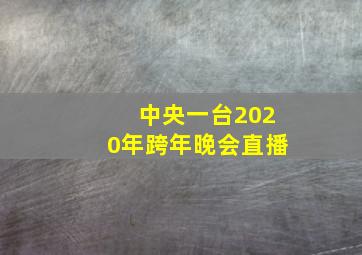 中央一台2020年跨年晚会直播